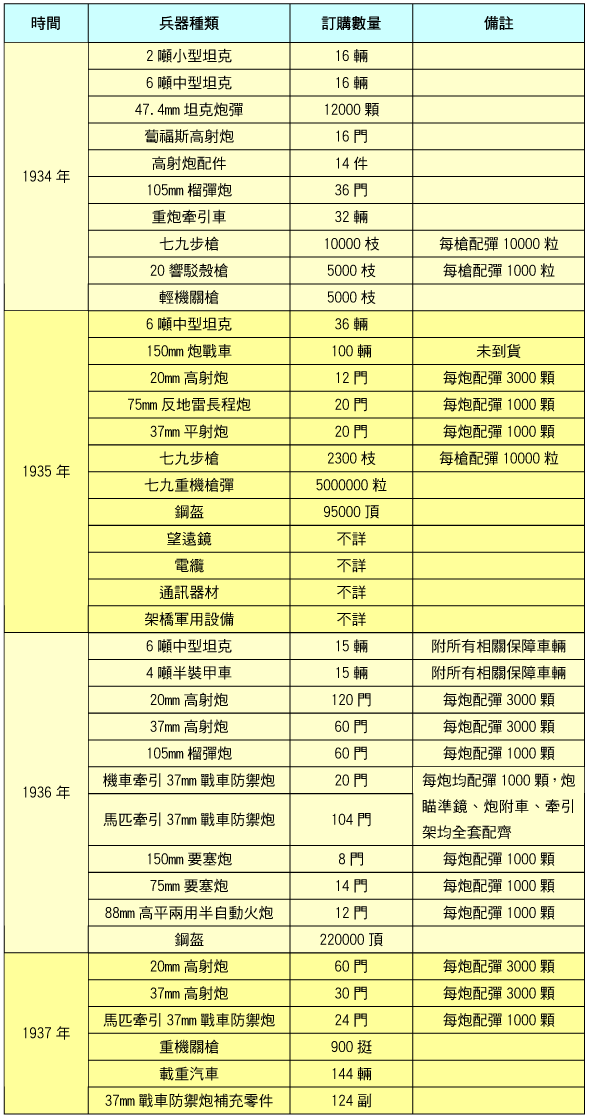 | 時間 | 兵器種類 | 訂購數量 | 備註 |
|---|---|---|---|
| 1934 年 | 2 噸小型坦克 | 16 輛 | |
| | 6 噸中型坦克 | 16 輛 | |
| | 47.4㎜ 坦克炮彈 | 12000 顆 | |
| | 蔔福斯高射炮 | 16 門 | |
| | 高射炮配件 | 14 件 | |
| | 105㎜ 榴彈炮 | 36 門 | |
| | 重炮牽引車 | 32 輛 | |
| | 七九步槍 | 10000 枝 | 每槍配彈 10000 粒 |
| | 20 響駁殼槍 | 5000 枝 | 每槍配彈 1000 粒 |
| | 輕機關槍 | 5000 枝 | |
| 1935 年 | 6 噸中型坦克 | 36 輛 | |
| | 150㎜ 炮戰車 | 100 輛 | 未到貨 |
| | 20㎜ 高射炮 | 12 門 | 每炮配彈 3000 顆 |
| | 75㎜ 反地雷長程炮 | 20 門 | 每炮配彈 1000 顆 |
| | 37㎜ 平射炮 | 20 門 | 每炮配彈 1000 顆 |
| | 七九步槍 | 2300 枝 | 每槍配彈 10000 粒 |
| | 七九重機槍彈 | 5000000 粒 | |
| | 鋼盔 | 95000 頂 | |
| | 望遠鏡 | 不詳 | |
| | 電纜 | 不詳 | |
| | 通訊器材 | 不詳 | |
| | 架橋軍用設備 | 不詳 | |
| 1936 年 | 6 噸中型坦克 | 15 輛 | 附所有相關保障車輛 |
| | 4 噸半裝甲車 | 15 輛 | 附所有相關保障車輛 |
| | 20㎜ 高射炮 | 120 門 | 每炮配彈 3000 顆 |
| | 37㎜ 高射炮 | 60 門 | 每炮配彈 3000 顆 |
| | 105㎜ 榴彈炮 | 60 門 | 每炮配彈 1000 顆 |
| | 機車牽引 37㎜ 戰車防禦炮 | 20 門 | 每炮均配彈 1000 顆，炮瞄準鏡、炮附車、牽引架均全套配齊 |
| | 馬匹牽引 37㎜ 戰車防禦炮 | 104 門 | |
| | 150㎜ 要塞炮 | 8 門 | 每炮配彈 1000 顆 |
| | 75㎜ 要塞炮 | 14 門 | 每炮配彈 1000 顆 |
| | 88㎜ 高平兩用半自動火炮 | 12 門 | 每炮配彈 1000 顆 |
| | 鋼盔 | 220000 頂 | |
| 1937 年 | 20㎜ 高射炮 | 60 門 | 每炮配彈 3000 顆 |
| | 37㎜ 高射炮 | 30 門 | 每炮配彈 3000 顆 |
| | 馬匹牽引 37㎜ 戰車防禦炮 | 24 門 | 每炮配彈 1000 顆 |
| | 重機關槍 | 900 挺 | |
| | 載重汽車 | 144 輛 | |
| | 37㎜ 戰車防禦炮補充零件 | 124 副 | |